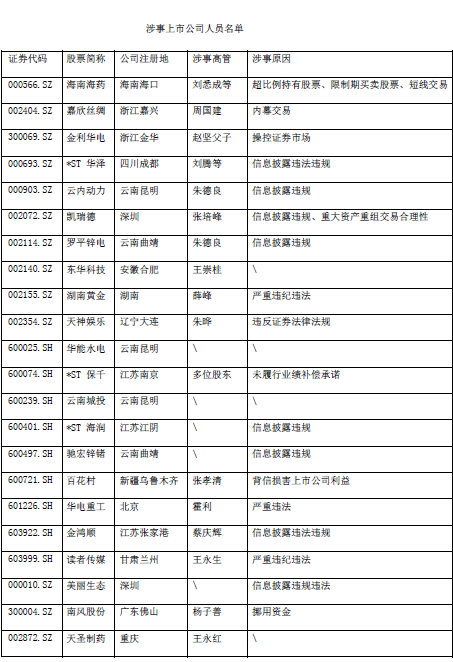 涉事上市公司人员名单

| 证券代码 | 股票简称 | 公司注册地 | 涉事高管 | 涉事原因 |
|---|---|---|---|---|
| 000566.SZ | 海南海药 | 海南海口 | 刘悉成等 | 超比例持有股票、限制期买卖股票、短线交易 |
| 002404.SZ | 嘉欣丝绸 | 浙江嘉兴 | 周国建 | 内幕交易 |
| 300069.SZ | 金利华电 | 浙江金华 | 赵坚父子 | 操控证券市场 |
| 000693.SZ | *ST 华泽 | 四川成都 | 刘腾等 | 信息披露违法违规 |
| 000903.SZ | 云内动力 | 云南昆明 | 朱德良 | 信息披露违规 |
| 002072.SZ | 凯瑞德 | 深圳 | 张培峰 | 信息披露违规、重大资产重组交易合理性 |
| 002114.SZ | 罗平锌电 | 云南曲靖 | 朱德良 | 信息披露违规 |
| 002140.SZ | 东华科技 | 安徽合肥 | 王崇桂 | \ |
| 002155.SZ | 湖南黄金 | 湖南 | 薛峰 | 严重违纪违法 |
| 002354.SZ | 天神娱乐 | 辽宁大连 | 朱晔 | 违反证券法律法规 |
| 600025.SH | 华能水电 | 云南昆明 | \ | \ |
| 600074.SH | *ST 保千 | 江苏南京 | 多位股东 | 未履行业绩补偿承诺 |
| 600239.SH | 云南城投 | 云南昆明 | \ | \ |
| 600401.SH | *ST 海润 | 江苏江阴 | \ | 信息披露违规 |
| 600497.SH | 驰宏锌锗 | 云南曲靖 | \ | 信息披露违规 |
| 600721.SH | 百花村 | 新疆乌鲁木齐 | 张孝清 | 背信损害上市公司利益 |
| 601226.SH | 华电重工 | 北京 | 霍利 | 严重违法 |
| 603922.SH | 金鸿顺 | 江苏张家港 | 蔡庆辉 | 信息披露违法违规 |
| 603999.SH | 读者传媒 | 甘肃兰州 | 王永生 | 严重违纪违法 |
| 000010.SZ | 美丽生态 | 深圳 | \ | 信息披露违规违法 |
| 300004.SZ | 南风股份 | 广东佛山 | 杨子善 | 挪用资金 |
| 002872.SZ | 天圣制药 | 重庆 | 王永红 | \ |